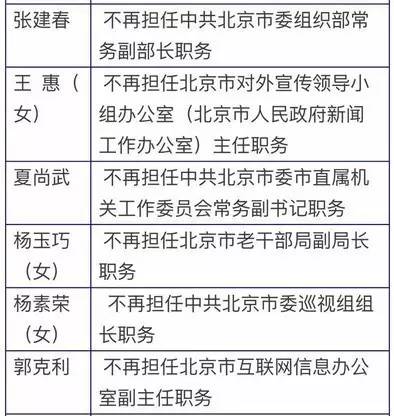 | | |
|---|---|
| 张建春 | 不再担任中共北京市委组织部常务副部长职务 |
| 王 惠（女） | 不再担任北京市对外宣传领导小组办公室（北京市人民政府新闻工作办公室）主任职务 |
| 夏尚武 | 不再担任中共北京市委市直属机关工作委员会常务副书记职务 |
| 杨玉巧（女） | 不再担任北京市老干部局副局长职务 |
| 杨素荣（女） | 不再担任中共北京市委巡视组组长职务 |
| 郭克利 | 不再担任北京市互联网信息办公室副主任职务 |